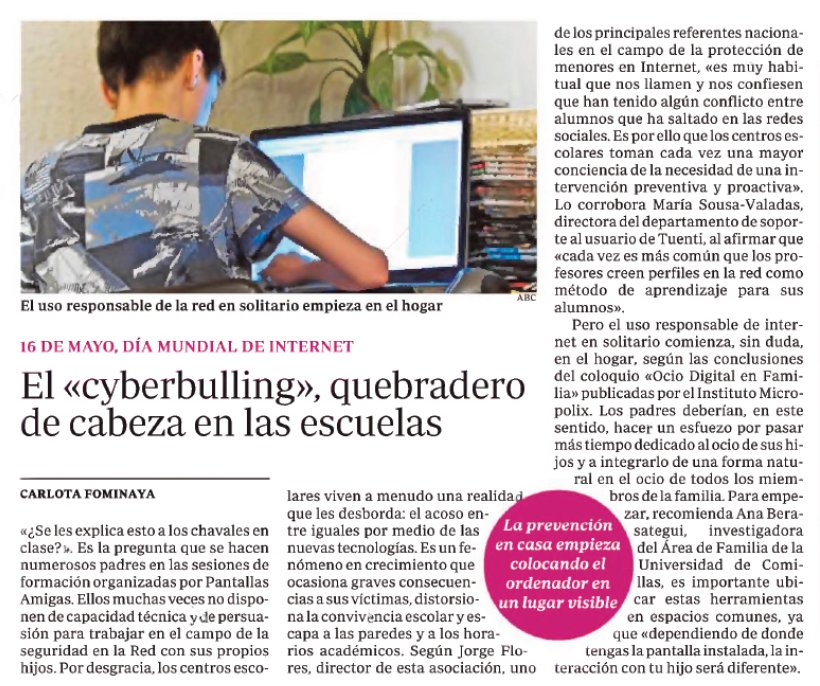 El uso responsable de la red en solitario empieza en el hogar

ABC

16 DE MAYO, DÍA MUNDIAL DE INTERNET

El «cyberbulling», quebradero de cabeza en las escuelas

CARLOTA FOMINAYA

«¿Se les explica esto a los chavales en clase?». Es la pregunta que se hacen numerosos padres en las sesiones de formación organizadas por Pantallas Amigas. Ellos muchas veces no disponen de capacidad técnica y de persuasión para trabajar en el campo de la seguridad en la Red con sus propios hijos. Por desgracia, los centros escolares viven a menudo una realidad que les desborda: el acoso entre iguales por medio de las nuevas tecnologías. Es un fenómeno en crecimiento que ocasiona graves consecuencias a sus víctimas, distorsiona la convivencia escolar y escapa a las paredes y a los horarios académicos. Según Jorge Flores, director de esta asociación, uno de los principales referentes nacionales en el campo de la protección de menores en Internet, «es muy habitual que nos llamen y nos confiesen que han tenido algún conflicto entre alumnos que ha saltado en las redes sociales. Es por ello que los centros escolares toman cada vez una mayor conciencia de la necesidad de una intervención preventiva y proactiva». Lo corrobora María Sousa-Valadas, directora del departamento de soporte al usuario de Tuenti, al afirmar que «cada vez es más común que los profesores creen perfiles en la red como método de aprendizaje para sus alumnos».

Pero el uso responsable de internet en solitario comienza, sin duda, en el hogar, según las conclusiones del coloquio «Ocio Digital en Familia» publicadas por el Instituto Micropolix. Los padres deberían, en este sentido, hacer un esfuezo por pasar más tiempo dedicado al ocio de sus hijos y a integrarlo de una forma natural en el ocio de todos los miembros de la familia. Para empezar, recomienda Ana Berasategui, investigadora del Área de Familia de la Universidad de Comillas, es importante ubicar estas herramientas en espacios comunes, ya que «dependiendo de donde tengas la pantalla instalada, la interacción con tu hijo será diferente».

La prevención en casa empieza colocando el ordenador en un lugar visible